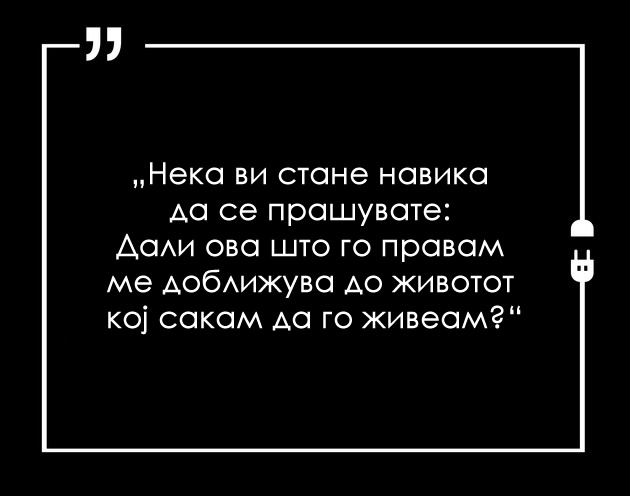 „Нека ви стане навика да се прашувате: Дали ова што го правам ме доближува до животот кој сакам да го живеам?“